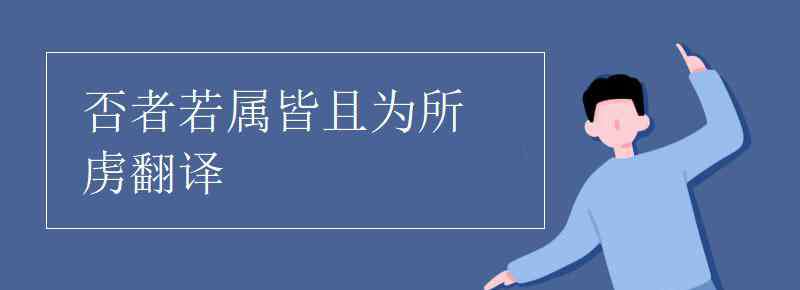 否者若属皆且为所虏翻译